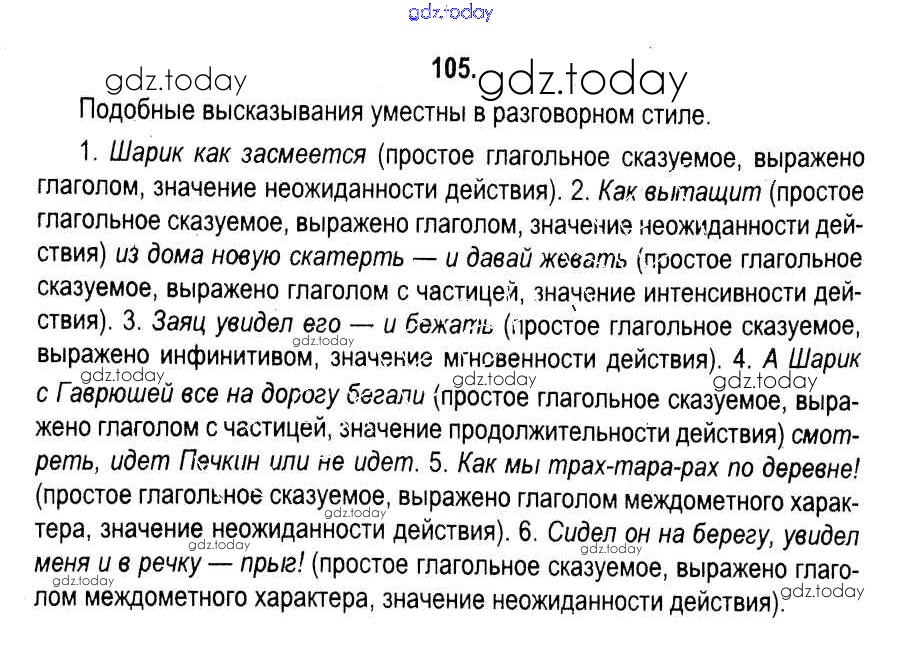 105.

Подобные высказывания уместны в разговорном стиле.

1. Шарик как засмеется (простое глагольное сказуемое, выражено глаголом, значение неожиданности действия). 2. Как вытащит (простое глагольное сказуемое, выражено глаголом, значение неожиданности действия) из дома новую скатерть — и давай жевать (простое глагольное сказуемое, выражено глаголом с частицей, значение интенсивности действия). 3. Заяц увидел его — и бежать (простое глагольное сказуемое, выражено инфинитивом, значение мгновенности действия). 4. А Шарик с Гаврюшей все на дорогу бегали (простое глагольное сказуемое, выражено глаголом с частицей, значение продолжительности действия) смотреть, идет Печкин или не идет. 5. Как мы трах-тара-рах по деревне! (простое глагольное сказуемое, выражено глаголом междометного характера, значение неожиданности действия). 6. Сидел он на берегу, увидел меня и в речку — прыг! (простое глагольное сказуемое, выражено глаголом междометного характера, значение неожиданности действия).

gdz.today